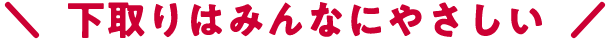 ＼ 下取りはみんなにやさしい ／